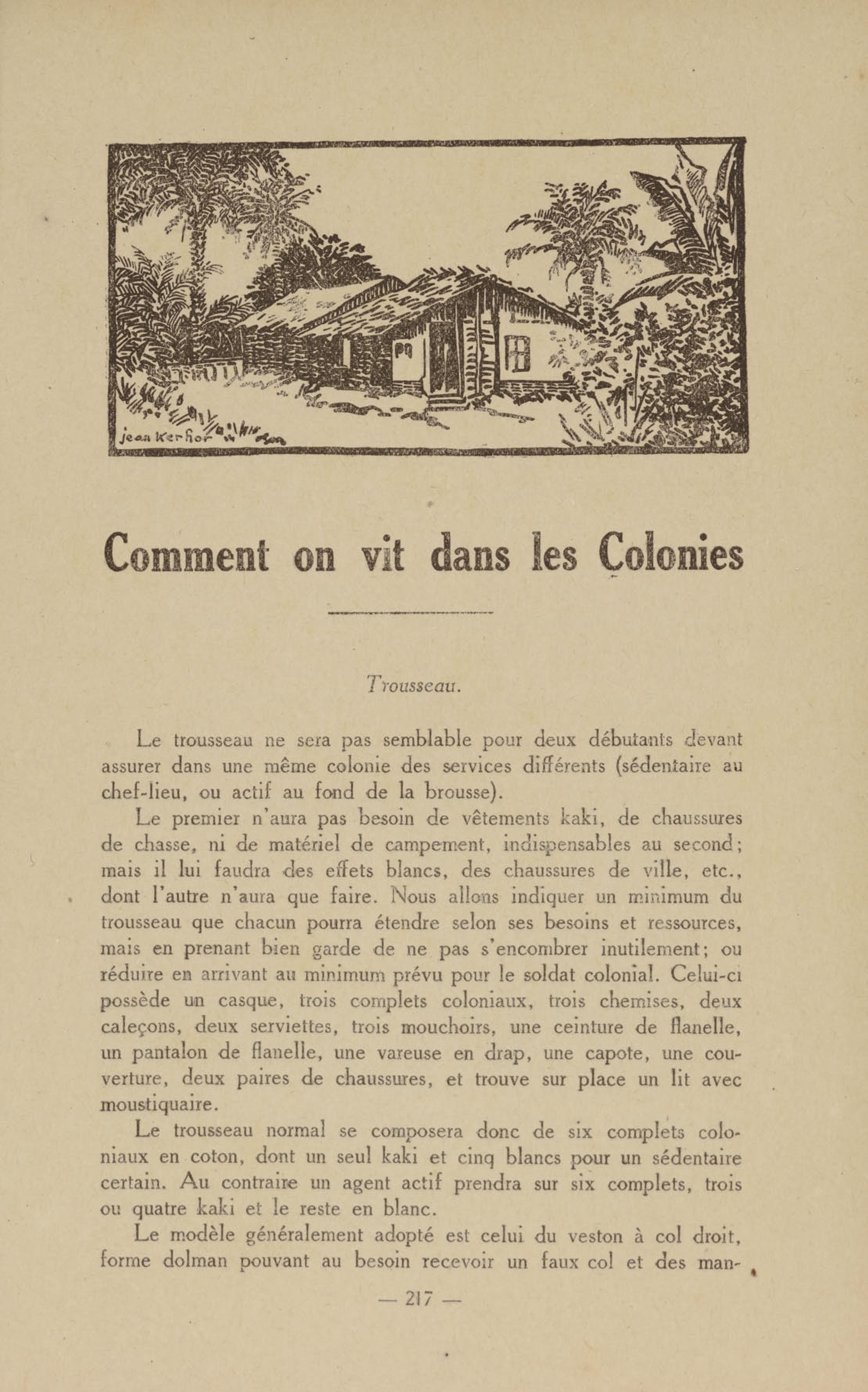 Jean Kerhor

Comment on vit dans les Colonies

Trousseau.

Le trousseau ne sera pas semblable pour deux débutants devant assurer dans une même colonie des services différents (sédentaire au chef-lieu, ou actif au fond de la brousse).

Le premier n'aura pas besoin de vêtements kaki, de chaussures de chasse, ni de matériel de campement, indispensables au second; mais il lui faudra des effets blancs, des chaussures de ville, etc., dont l'autre n'aura que faire. Nous allons indiquer un minimum du trousseau que chacun pourra étendre selon ses besoins et ressources, mais en prenant bien garde de ne pas s'encombrer inutilement; ou réduire en arrivant au minimum prévu pour le soldat colonial. Celui-ci possède un casque, trois complets coloniaux, trois chemises, deux caleçons, deux serviettes, trois mouchoirs, une ceinture de flanelle, un pantalon de flanelle, une vareuse en drap, une capote, une couverture, deux paires de chaussures, et trouve sur place un lit avec moustiquaire.

Le trousseau normal se composera donc de six complets coloniaux en coton, dont un seul kaki et cinq blancs pour un sédentaire certain. Au contraire un agent actif prendra sur six complets, trois ou quatre kaki et le reste en blanc.

Le modèle généralement adopté est celui du veston à col droit, forme dolman pouvant au besoin recevoir un faux col et des man-

— 217 —